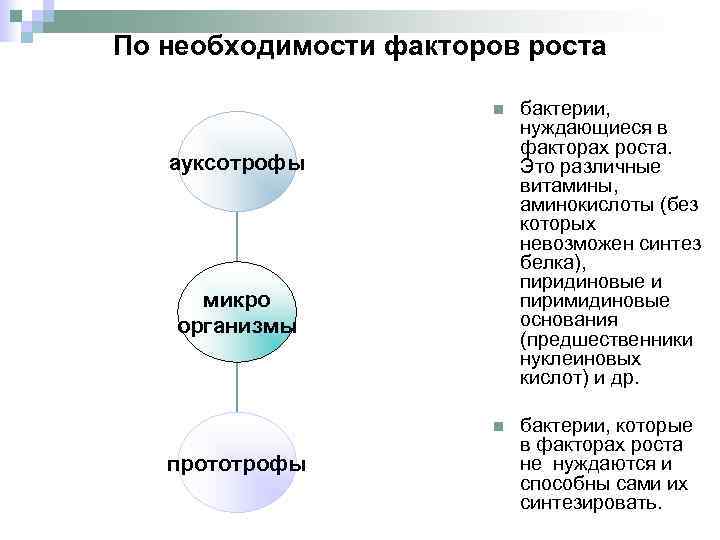 По необходимости факторов роста

ауксотрофы

микро организмы

прототрофы

бактерии, нуждающиеся в факторах роста. Это различные витамины, аминокислоты (без которых невозможен синтез белка), пиридиновые и пиримидиновые основания (предшественники нуклеиновых кислот) и др.

бактерии, которые в факторах роста не нуждаются и способны сами их синтезировать.